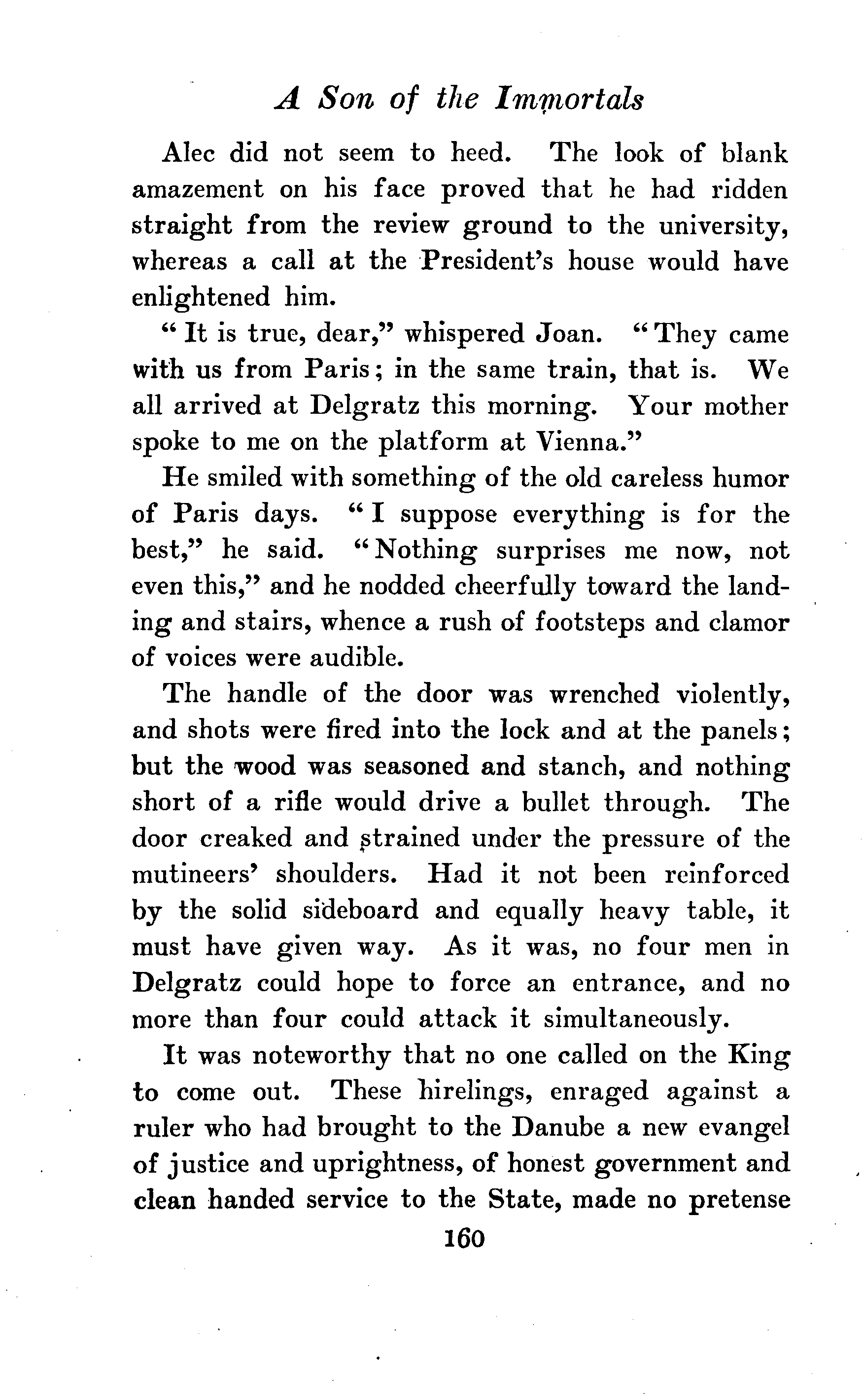 A Son of the Immortals

Alec did not seem to heed. The look of blank amazement on his face proved that he had ridden straight from the review ground to the university, whereas a call at the President's house would have enlightened him.

"It is true, dear," whispered Joan. "They came with us from Paris; in the same train, that is. We all arrived at Delgratz this morning. Your mother spoke to me on the platform at Vienna."

He smiled with something of the old careless humor of Paris days. "I suppose everything is for the best," he said. "Nothing surprises me now, not even this," and he nodded cheerfully toward the landing and stairs, whence a rush of footsteps and clamor of voices were audible.

The handle of the door was wrenched violently, and shots were fired into the lock and at the panels; but the wood was seasoned and stanch, and nothing short of a rifle would drive a bullet through. The door creaked and strained under the pressure of the mutineers' shoulders. Had it not been reinforced by the solid sideboard and equally heavy table, it must have given way. As it was, no four men in Delgratz could hope to force an entrance, and no more than four could attack it simultaneously.

It was noteworthy that no one called on the King to come out. These hirelings, enraged against a ruler who had brought to the Danube a new evangel of justice and uprightness, of honest government and clean handed service to the State, made no pretense

160